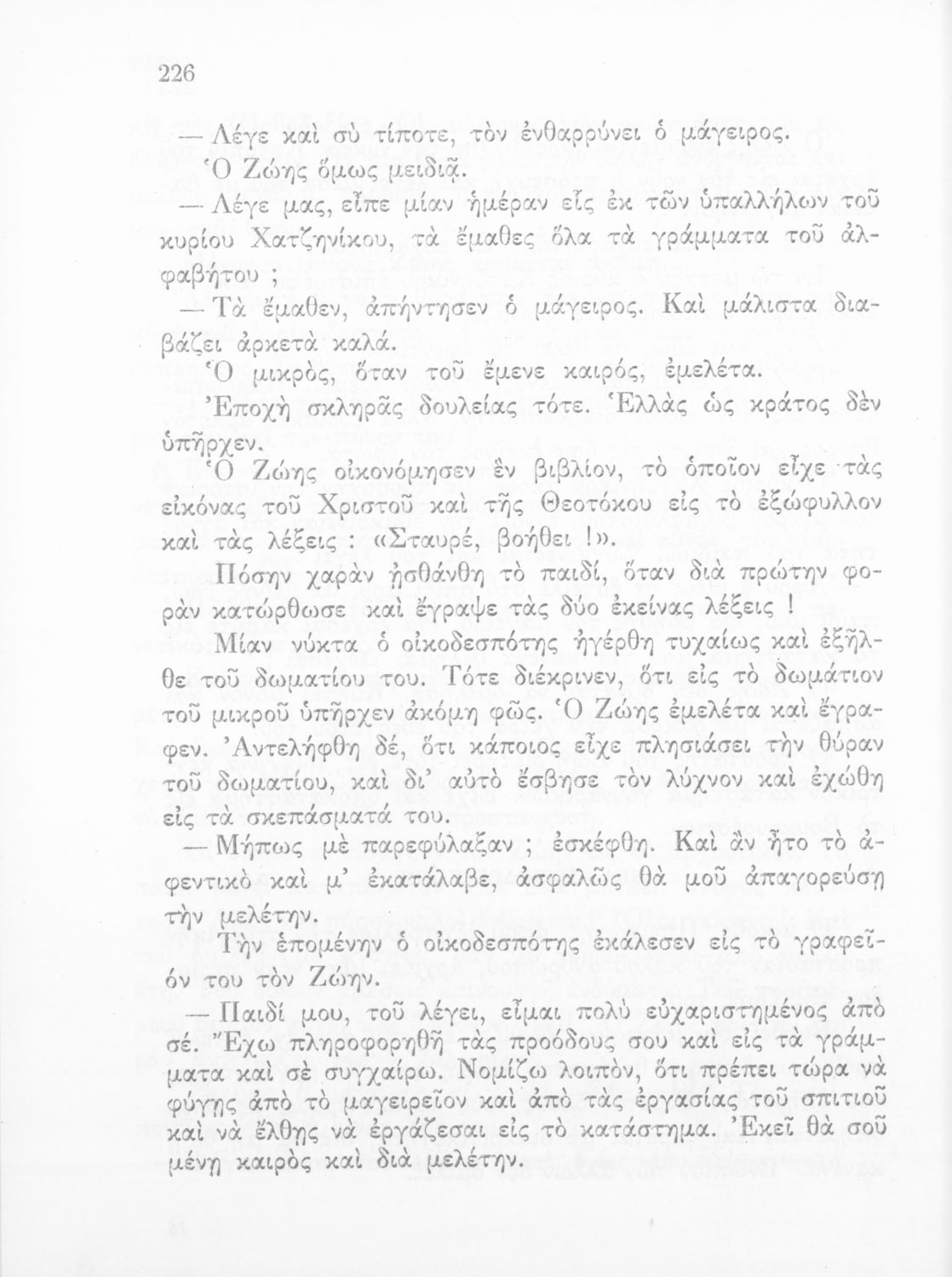 226

— Λέγε καὶ σὺ τίποτε, τὸν ἐνθαρρύνει ὁ μάγειρος.

Ὁ Ζώης ὅμως μειδιᾷ.

— Λέγε μας, εἶπε μίαν ἡμέραν εἷς ἐκ τῶν ὑπαλλήλων τοῦ κυρίου Χατζηνίκου, τὰ ἔμαθες ὅλα τὰ γράμματα τοῦ ἀλφαβήτου ;

— Τὰ ἔμαθεν, ἀπήντησεν ὁ μάγειρος. Καὶ μάλιστα διαβάζει ἀρκετὰ καλά.

Ὁ μικρός, ὅταν τοῦ ἔμενε καιρός, ἐμελέτα.

Ἐποχὴ σκληρᾶς δουλείας τότε. Ἑλλὰς ὡς κράτος δὲν ὑπῆρχεν.

Ὁ Ζώης οἰκονόμησεν ἓν βιβλίον, τὸ ὁποῖον εἶχε τὰς εἰκόνας τοῦ Χριστοῦ καὶ τῆς Θεοτόκου εἰς τὸ ἐξώφυλλον καὶ τὰς λέξεις : «Σταυρέ, βοήθει !».

Πόσην χαρὰν ᾐσθάνθη τὸ παιδί, ὅταν διὰ πρώτην φορὰν κατώρθωσε καὶ ἔγραψε τὰς δύο ἐκείνας λέξεις !

Μίαν νύκτα ὁ οἰκοδεσπότης ἠγέρθη τυχαίως καὶ ἐξῆλθε τοῦ δωματίου του. Τότε διέκρινεν, ὅτι εἰς τὸ δωμάτιον τοῦ μικροῦ ὑπῆρχεν ἀκόμη φῶς. Ὁ Ζώης ἐμελέτα καὶ ἔγραφεν. Ἀντελήφθη δέ, ὅτι κάποιος εἶχε πλησιάσει τὴν θύραν τοῦ δωματίου, καὶ δι' αὐτὸ ἔσβησε τὸν λύχνον καὶ ἐχώθη εἰς τὰ σκεπάσματά του.

— Μήπως μὲ παρεφύλαξαν ; ἐσκέφθη. Καὶ ἂν ἦτο τὸ ἀφεντικὸ καὶ μ' ἐκατάλαβε, ἀσφαλῶς θὰ μοῦ ἀπαγορεύσῃ τὴν μελέτην.

Τὴν ἑπομένην ὁ οἰκοδεσπότης ἐκάλεσεν εἰς τὸ γραφεῖόν του τὸν Ζώην.

— Παιδί μου, τοῦ λέγει, εἶμαι πολὺ εὐχαριστημένος ἀπὸ σέ. Ἔχω πληροφορηθῆ τὰς προόδους σου καὶ εἰς τὰ γράμματα καὶ σὲ συγχαίρω. Νομίζω λοιπόν, ὅτι πρέπει τώρα νὰ φύγῃς ἀπὸ τὸ μαγειρεῖον καὶ ἀπὸ τὰς ἐργασίας τοῦ σπιτιοῦ καὶ νὰ ἔλθῃς νὰ ἐργάζεσαι εἰς τὸ κατάστημα. Ἐκεῖ θὰ σοῦ μένῃ καιρὸς καὶ διὰ μελέτην.